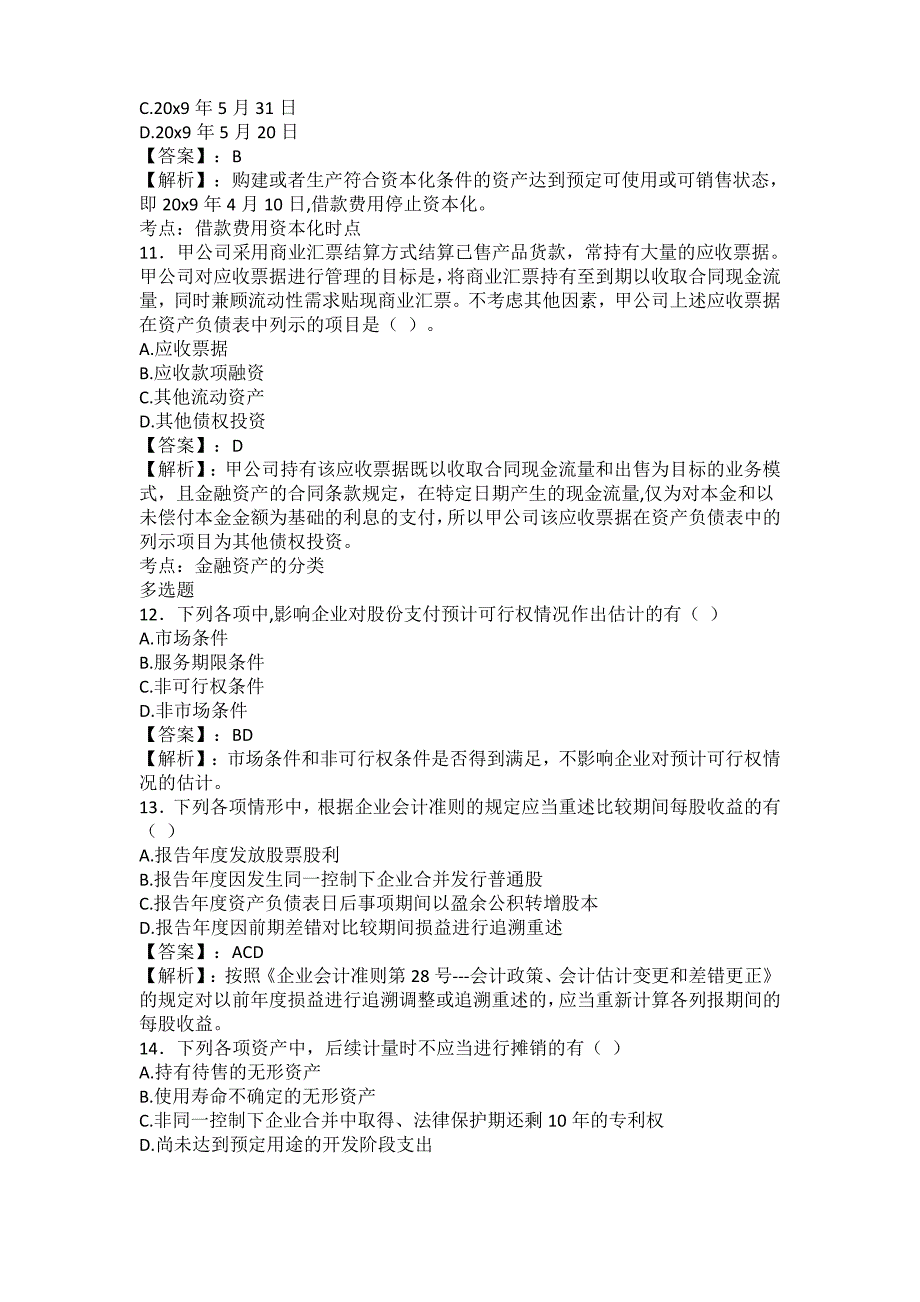 C.20x9 年 5 月 31 日
D.20x9 年 5 月 20 日
【答案】：B
【解析】：购建或者生产符合资本化条件的资产达到预定可使用或可销售状态，即 20x9 年 4 月 10 日,借款费用停止资本化。
考点：借款费用资本化时点
11．甲公司采用商业汇票结算方式结算已售产品货款，常持有大量的应收票据。甲公司对应收票据进行管理的目标是，将商业汇票持有至到期以收取合同现金流量，同时兼顾流动性需求贴现商业汇票。不考虑其他因素，甲公司上述应收票据在资产负债表中列示的项目是（ ）。
A.应收票据
B.应收款项融资
C.其他流动资产
D.其他债权投资
【答案】：D
【解析】：甲公司持有该应收票据既以收取合同现金流量和出售为目标的业务模式，且金融资产的合同条款规定，在特定日期产生的现金流量,仅为对本金和以未偿付本金金额为基础的利息的支付，所以甲公司该应收票据在资产负债表中的列示项目为其他债权投资。
考点：金融资产的分类
多选题
12．下列各项中,影响企业对股份支付预计可行权情况作出估计的有（ ）
A.市场条件
B.服务期限条件
C.非可行权条件
D.非市场条件
【答案】：BD
【解析】：市场条件和非可行权条件是否得到满足，不影响企业对预计可行权情况的估计。
13．下列各项情形中，根据企业会计准则的规定应当重述比较期间每股收益的有（ ）
A.报告年度发放股票股利
B.报告年度因发生同一控制下企业合并发行普通股
C.报告年度资产负债表日后事项期间以盈余公积转增股本
D.报告年度因前期差错对比较期间损益进行追溯重述
【答案】：ACD
【解析】：按照《企业会计准则第 28 号---会计政策、会计估计变更和差错更正》的规定对以前年度损益进行追溯调整或追溯重述的，应当重新计算各列报期间的每股收益。
14．下列各项资产中，后续计量时不应当进行摊销的有（ ）
A.持有待售的无形资产
B.使用寿命不确定的无形资产
C.非同一控制下企业合并中取得、法律保护期还剩 10 年的专利权
D.尚未达到预定用途的开发阶段支出